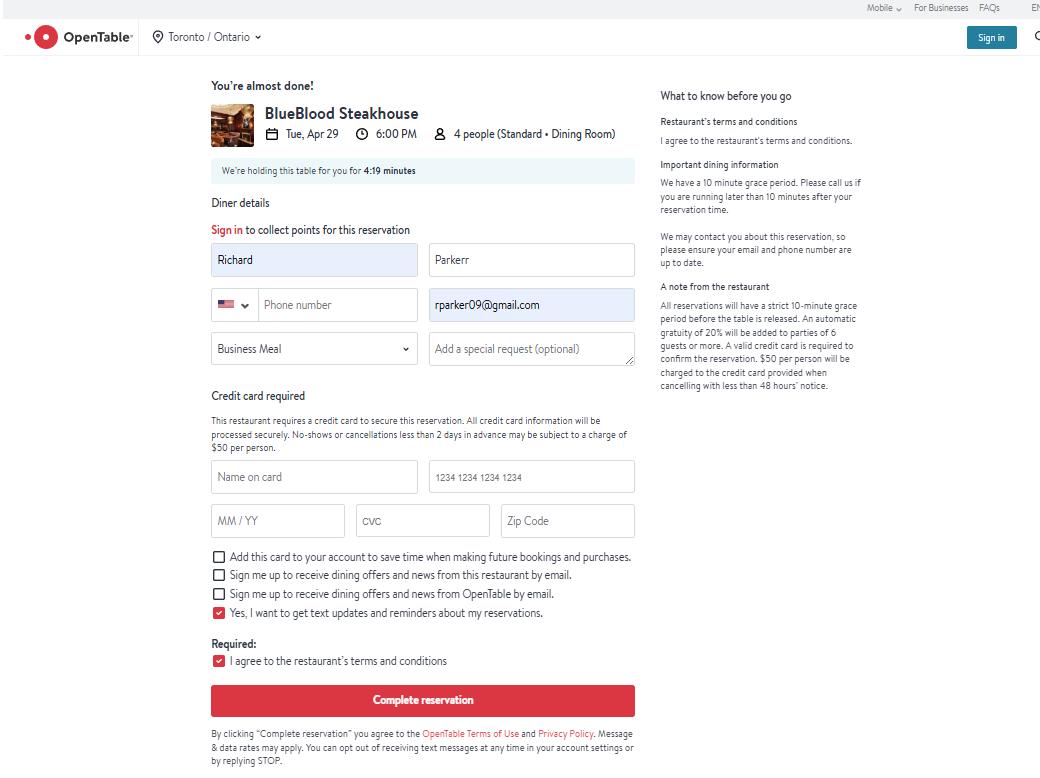 Mobile For Businesses FAQs EN

OpenTable Toronto / Ontario

Sign in

You're almost done!

BlueBlood Steakhouse

Tue, Apr 29 6:00 PM 4 people (Standard • Dining Room)

We're holding this table for you for 4:19 minutes

Diner details

Sign in to collect points for this reservation

Richard

Parkerr

Phone number

rparker09@gmail.com

Business Meal

Add a special request (optional)

Credit card required

This restaurant requires a credit card to secure this reservation. All credit card information will be processed securely. No-shows or cancellations less than 2 days in advance may be subject to a charge of $50 per person.

Name on card

1234 1234 1234 1234

MM / YY

CVC

Zip Code

Add this card to your account to save time when making future bookings and purchases.

Sign me up to receive dining offers and news from this restaurant by email.

Sign me up to receive dining offers and news from OpenTable by email.

Yes, I want to get text updates and reminders about my reservations.

Required:

I agree to the restaurant's terms and conditions

Complete reservation

By clicking "Complete reservation" you agree to the OpenTable Terms of Use and Privacy Policy. Message & data rates may apply. You can opt out of receiving text messages at any time in your account settings or by replying STOP.

What to know before you go

Restaurant's terms and conditions

I agree to the restaurant's terms and conditions.

Important dining information

We have a 10 minute grace period. Please call us if you are running later than 10 minutes after your reservation time.

We may contact you about this reservation, so please ensure your email and phone number are up to date.

A note from the restaurant

All reservations will have a strict 10-minute grace period before the table is released. An automatic gratuity of 20% will be added to parties of 6 guests or more. A valid credit card is required to confirm the reservation. $50 per person will be charged to the credit card provided when cancelling with less than 48 hours' notice.